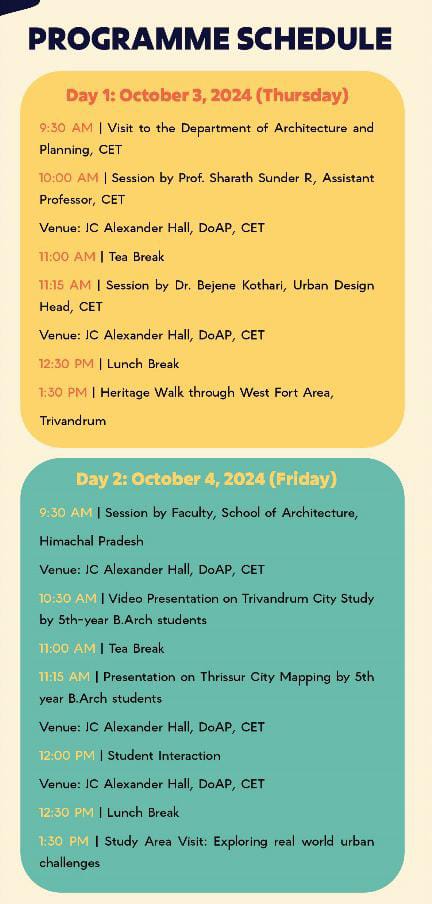 PROGRAMME SCHEDULE

Day 1: October 3, 2024 (Thursday)

9:30 AM | Visit to the Department of Architecture and Planning, CET

10:00 AM | Session by Prof. Sharath Sunder R, Assistant Professor, CET

Venue: JC Alexander Hall, DoAP, CET

11:00 AM | Tea Break

11:15 AM | Session by Dr. Bejene Kothari, Urban Design Head, CET

Venue: JC Alexander Hall, DoAP, CET

12:30 PM | Lunch Break

1:30 PM | Heritage Walk through West Fort Area, Trivandrum

Day 2: October 4, 2024 (Friday)

9:30 AM | Session by Faculty, School of Architecture, Himachal Pradesh

Venue: JC Alexander Hall, DoAP, CET

10:30 AM | Video Presentation on Trivandrum City Study by 5th-year B.Arch students

11:00 AM | Tea Break

11:15 AM | Presentation on Thrissur City Mapping by 5th year B.Arch students

Venue: JC Alexander Hall, DoAP, CET

12:00 PM | Student Interaction

Venue: JC Alexander Hall, DoAP, CET

12:30 PM | Lunch Break

1:30 PM | Study Area Visit: Exploring real world urban challenges